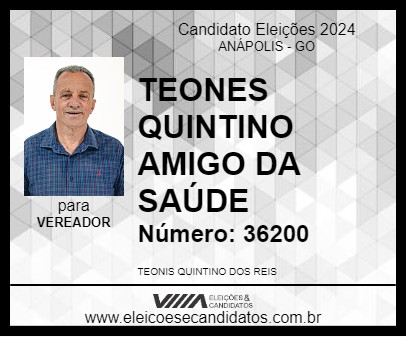 Candidato Eleições 2024
ANÁPOLIS - GO

TEONES QUINTINO AMIGO DA SAÚDE

para
VEREADOR

Número: 36200

TEONIS QUINTINO DOS REIS

ELEIÇÕES & CANDIDATOS

www.eleicoesecandidatos.com.br